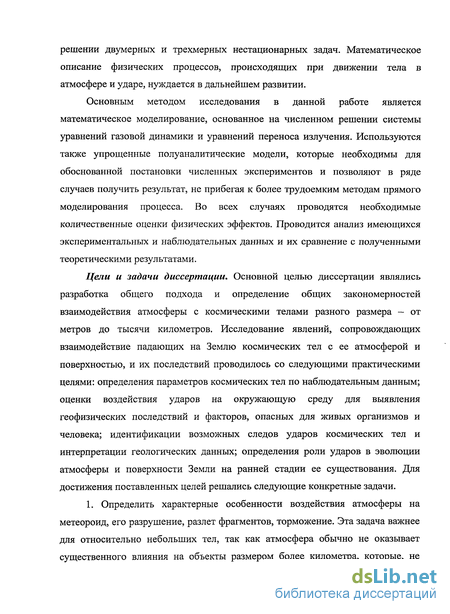 решении двумерных и трехмерных нестационарных задач. Математическое описание физических процессов, происходящих при движении тела в атмосфере и ударе, нуждается в дальнейшем развитии.

Основным методом исследования в данной работе является математическое моделирование, основанное на численном решении системы уравнений газовой динамики и уравнений переноса излучения. Используются также упрощенные полуаналитические модели, которые необходимы для обоснованной постановки численных экспериментов и позволяют в ряде случаев получить результат, не прибегая к более трудоемким методам прямого моделирования процесса. Во всех случаях проводятся необходимые количественные оценки физических эффектов. Проводится анализ имеющихся экспериментальных и наблюдательных данных и их сравнение с полученными теоретическими результатами.

Цели и задачи диссертации. Основной целью диссертации являлись разработка общего подхода и определение общих закономерностей взаимодействия атмосферы с космическими телами разного размера – от метров до тысячи километров. Исследование явлений, сопровождающих взаимодействие падающих на Землю космических тел с ее атмосферой и поверхностью, и их последствий проводилось со следующими практическими целями: определения параметров космических тел по наблюдательным данным; оценки воздействия ударов на окружающую среду для выявления геофизических последствий и факторов, опасных для живых организмов и человека; идентификации возможных следов ударов космических тел и интерпретации геологических данных; определения роли ударов в эволюции атмосферы и поверхности Земли на ранней стадии ее существования. Для достижения поставленных целей решались следующие конкретные задачи.

1. Определить характерные особенности воздействия атмосферы на метеороид, его разрушение, разлет фрагментов, торможение. Эта задача важнее для относительно небольших тел, так как атмосфера обычно не оказывает существенного влияния на объекты размером более километра, которые, не

dsLib.net
библиотека диссертаций